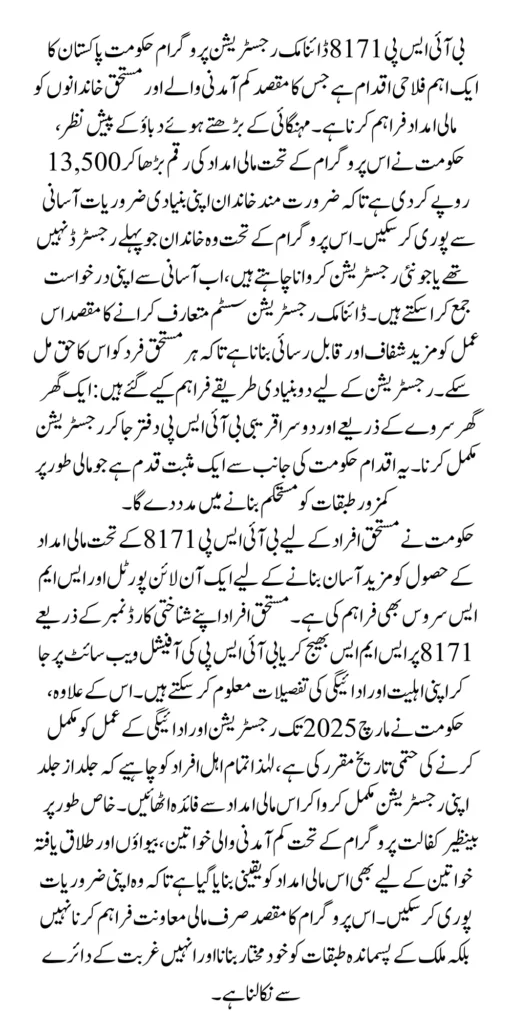 بی آئی ایس پی 8171 ڈائنامک رجسٹریشن پروگرام حکومت پاکستان کا ایک اہم فلاحی اقدام ہے جس کا مقصد کم آمدنی والے اور مستحق خاندانوں کو مالی امداد فراہم کرنا ہے۔ مہنگائی کے بڑھتے ہوئے دباؤ کے پیش نظر، حکومت نے اس پروگرام کے تحت مالی امداد کی رقم بڑھا کر 13,500 روپے کر دی ہے تاکہ ضرورت مند خاندان اپنی بنیادی ضروریات آسانی سے پوری کر سکیں۔ اس پروگرام کے تحت وہ خاندان جو پہلے رجسٹرڈ نہیں تھے یا جو نئی رجسٹریشن کروانا چاہتے ہیں، اب آسانی سے اپنی درخواست جمع کرا سکتے ہیں۔ ڈائنامک رجسٹریشن سسٹم متعارف کرانے کا مقصد اس عمل کو مزید شفاف اور قابل رسائی بنانا ہے تاکہ ہر مستحق فرد کو اس کا حق مل سکے۔ رجسٹریشن کے لیے دو بنیادی طریقے فراہم کیے گئے ہیں: ایک گھر گھر سروے کے ذریعے اور دوسرا قریبی بی آئی ایس پی دفتر جا کر رجسٹریشن مکمل کرنا۔ یہ اقدام حکومت کی جانب سے ایک مثبت قدم ہے جو مالی طور پر کمزور طبقات کو مستحکم بنانے میں مدد دے گا۔

حکومت نے مستحق افراد کے لیے بی آئی ایس پی 8171 کے تحت مالی امداد کے حصول کو مزید آسان بنانے کے لیے ایک آن لائن پورٹل اور ایس ایم ایس سروس بھی فراہم کی ہے۔ مستحق افراد اپنے شناختی کارڈ نمبر کے ذریعے 8171 پر ایس ایم ایس بھیج کر یا بی آئی ایس پی کی آفیشل ویب سائٹ پر جا کر اپنی اہلیت اور ادائیگی کی تفصیلات معلوم کر سکتے ہیں۔ اس کے علاوہ، حکومت نے مارچ 2025 تک رجسٹریشن اور ادائیگی کے عمل کو مکمل کرنے کی حتمی تاریخ مقرر کی ہے، لہٰذا تمام اہل افراد کو چاہیے کہ جلد از جلد اپنی رجسٹریشن مکمل کروا کر اس مالی امداد سے فائدہ اٹھائیں۔ خاص طور پر بینظیر کفالت پروگرام کے تحت کم آمدنی والی خواتین، بیواؤں اور طلاق یافتہ خواتین کے لیے بھی اس مالی امداد کو یقینی بنایا گیا ہے تاکہ وہ اپنی ضروریات پوری کر سکیں۔ اس پروگرام کا مقصد صرف مالی معاونت فراہم کرنا نہیں بلکہ ملک کے پسماندہ طبقات کو خود مختار بنانا اور انہیں غربت کے دائرے سے نکالنا ہے۔